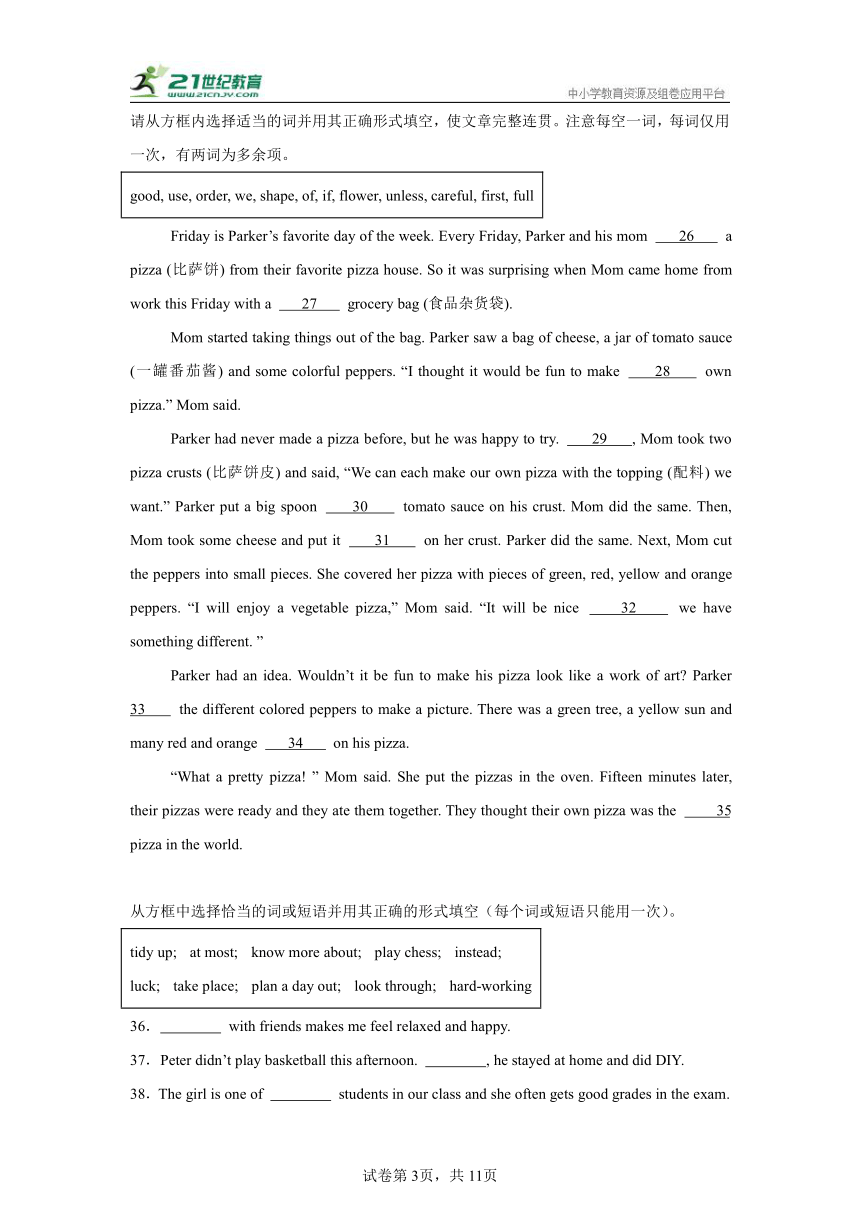 21世纪教育
www.21cnjy.com
中小学教育资源及组卷应用平台

请从方框内选择适当的词并用其正确形式填空，使文章完整连贯。注意每空一词，每词仅用一次，有两词为多余项。

good, use, order, we, shape, of, if, flower, unless, careful, first, full

Friday is Parker’s favorite day of the week. Every Friday, Parker and his mom ___26___ a pizza (比萨饼) from their favorite pizza house. So it was surprising when Mom came home from work this Friday with a ___27___ grocery bag (食品杂货袋).

Mom started taking things out of the bag. Parker saw a bag of cheese, a jar of tomato sauce (一罐番茄酱) and some colorful peppers. “I thought it would be fun to make ___28___ own pizza.” Mom said.

Parker had never made a pizza before, but he was happy to try. ___29___, Mom took two pizza crusts (比萨饼皮) and said, “We can each make our own pizza with the topping (配料) we want.” Parker put a big spoon ___30___ tomato sauce on his crust. Mom did the same. Then, Mom took some cheese and put it ___31___ on her crust. Parker did the same. Next, Mom cut the peppers into small pieces. She covered her pizza with pieces of green, red, yellow and orange peppers. “I will enjoy a vegetable pizza,” Mom said. “It will be nice ___32___ we have something different. ”

Parker had an idea. Wouldn’t it be fun to make his pizza look like a work of art? Parker 33___ the different colored peppers to make a picture. There was a green tree, a yellow sun and many red and orange ___34___ on his pizza.

“What a pretty pizza! ” Mom said. She put the pizzas in the oven. Fifteen minutes later, their pizzas were ready and they ate them together. They thought their own pizza was the ___35 pizza in the world.

从方框中选择恰当的词或短语并用其正确的形式填空（每个词或短语只能用一次）。

tidy up; at most; know more about; play chess; instead; luck; take place; plan a day out; look through; hard-working

36．________ with friends makes me feel relaxed and happy.

37．Peter didn’t play basketball this afternoon. ________, he stayed at home and did DIY.

38．The girl is one of ________ students in our class and she often gets good grades in the exam.

试卷第3页，共11页